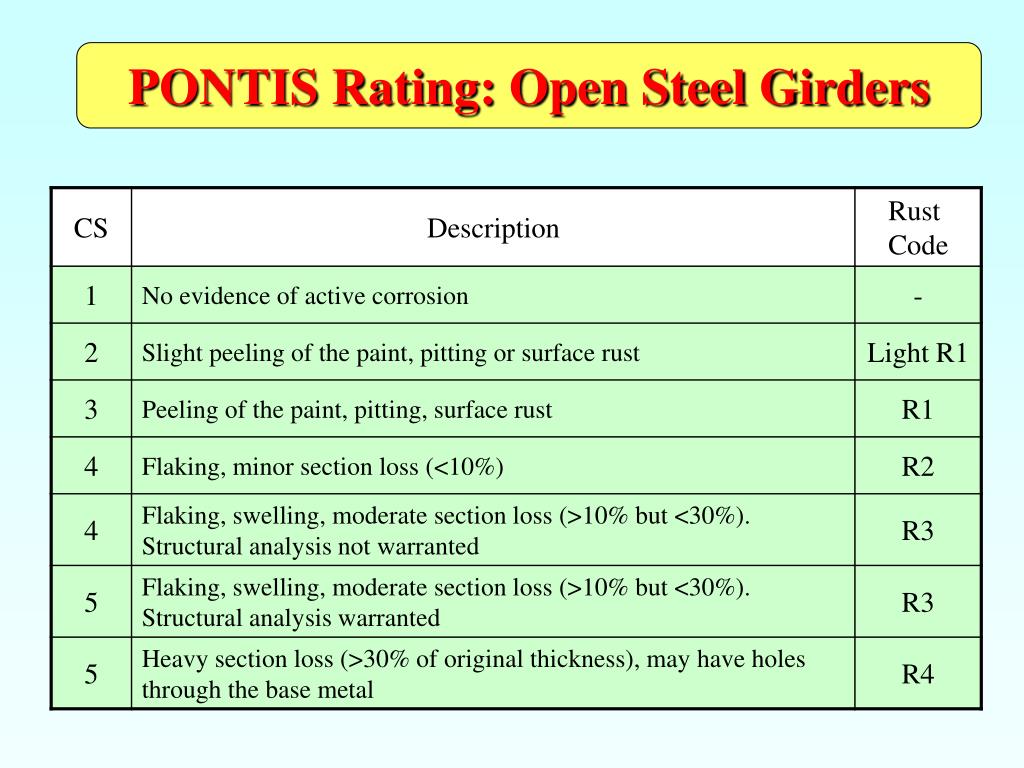 PONTIS Rating: Open Steel Girders

| CS | Description | Rust Code |
|---|---|---|
| 1 | No evidence of active corrosion | - |
| 2 | Slight peeling of the paint, pitting or surface rust | Light R1 |
| 3 | Peeling of the paint, pitting, surface rust | R1 |
| 4 | Flaking, minor section loss (<10%) | R2 |
| 4 | Flaking, swelling, moderate section loss (>10% but <30%). Structural analysis not warranted | R3 |
| 5 | Flaking, swelling, moderate section loss (>10% but <30%). Structural analysis warranted | R3 |
| 5 | Heavy section loss (>30% of original thickness), may have holes through the base metal | R4 |